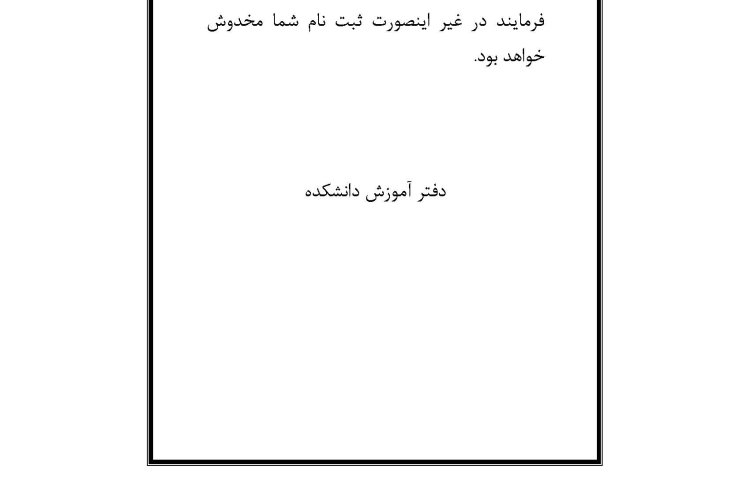 فرمایند در غیر اینصورت ثبت نام شما مخدوش خواهد بود.

دفتر آموزش دانشکده